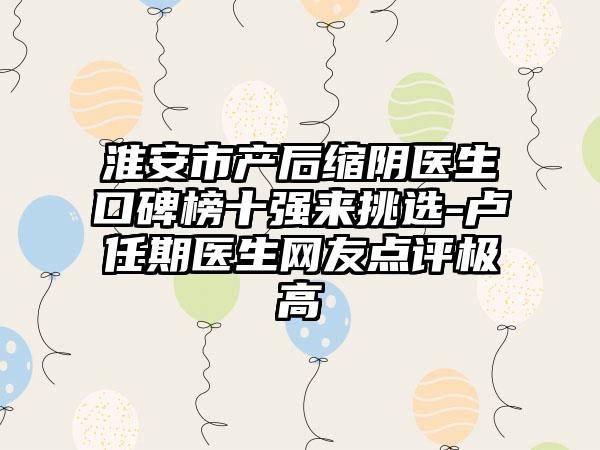 淮安市产后缩阴医生口碑榜十强来挑选-卢任期医生网友点评极高